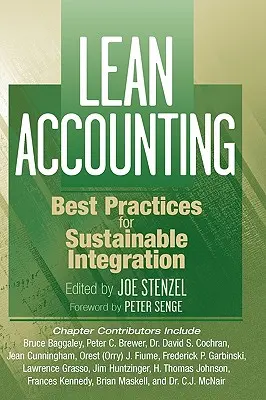 LEAN ACCOUNTING

Best Practices for Sustainable Integration

Edited by JOE STENZEL

Foreword by PETER SENGE

Chapter Contributors Include
Bruce Baggaley, Peter C. Brewer, Dr. David S. Cochran, Jean Cunningham, Orest (Orry) J. Fiume, Frederick P. Garbinski, Lawrence Grasso, Jim Huntzinger, H. Thomas Johnson, Frances Kennedy, Brian Maskell, and Dr. C.J. McNair